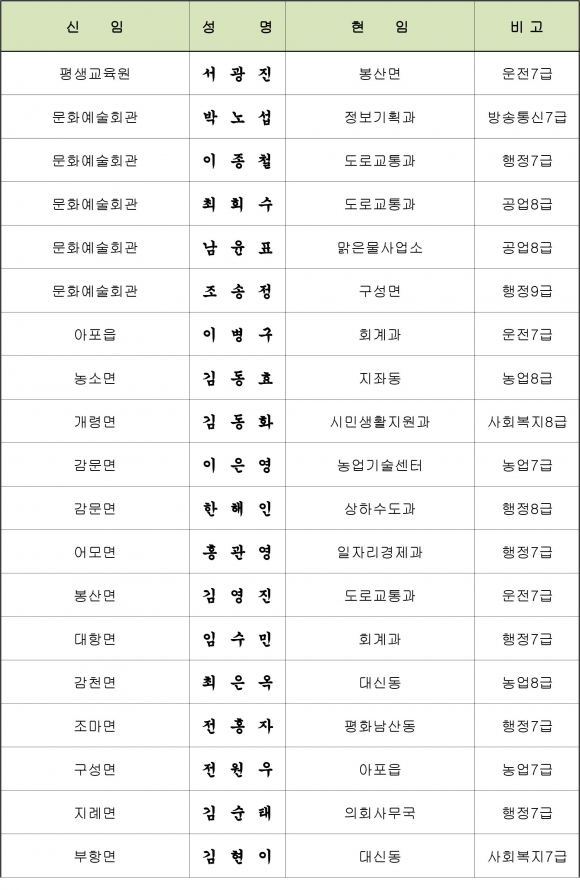 | 신 임 | 성 명 | 현 임 | 비 고 |
|---|---|---|---|
| 평생교육원 | 서 광 진 | 봉산면 | 운전7급 |
| 문화예술회관 | 박 노 섭 | 정보기획과 | 방송통신7급 |
| 문화예술회관 | 이 종 철 | 도로교통과 | 행정7급 |
| 문화예술회관 | 최 희 수 | 도로교통과 | 공업8급 |
| 문화예술회관 | 남 윤 표 | 맑은물사업소 | 공업8급 |
| 문화예술회관 | 조 송 정 | 구성면 | 행정9급 |
| 아포읍 | 이 병 구 | 회계과 | 운전7급 |
| 농소면 | 김 동 효 | 지좌동 | 농업8급 |
| 개령면 | 김 동 화 | 시민생활지원과 | 사회복지8급 |
| 감문면 | 이 은 영 | 농업기술센터 | 농업7급 |
| 감문면 | 한 해 인 | 상하수도과 | 행정8급 |
| 어모면 | 홍 관 영 | 일자리경제과 | 행정7급 |
| 봉산면 | 김 영 진 | 도로교통과 | 운전7급 |
| 대항면 | 임 수 민 | 회계과 | 행정7급 |
| 감천면 | 최 은 옥 | 대신동 | 농업8급 |
| 조마면 | 전 홍 자 | 평화남산동 | 행정7급 |
| 구성면 | 전 원 우 | 아포읍 | 농업7급 |
| 지례면 | 김 순 태 | 의회사무국 | 행정7급 |
| 부항면 | 김 현 이 | 대신동 | 사회복지7급 |